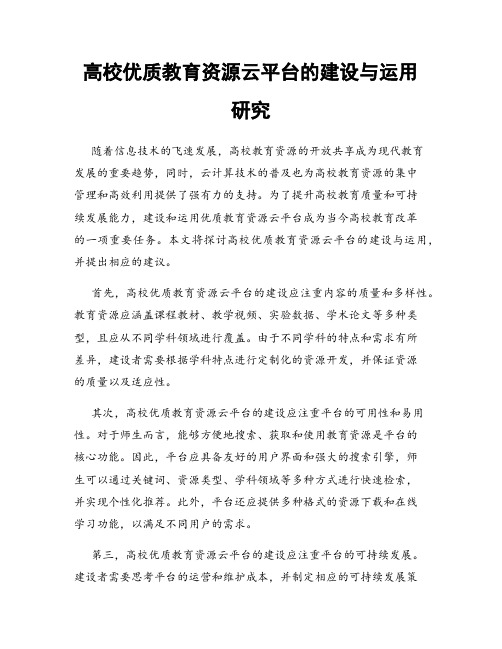 高校优质教育资源云平台的建设与运用研究

随着信息技术的飞速发展，高校教育资源的开放共享成为现代教育发展的重要趋势，同时，云计算技术的普及也为高校教育资源的集中管理和高效利用提供了强有力的支持。为了提升高校教育质量和可持续发展能力，建设和运用优质教育资源云平台成为当今高校教育改革的一项重要任务。本文将探讨高校优质教育资源云平台的建设与运用，并提出相应的建议。

首先，高校优质教育资源云平台的建设应注重内容的质量和多样性。教育资源应涵盖课程教材、教学视频、实验数据、学术论文等多种类型，且应从不同学科领域进行覆盖。由于不同学科的特点和需求有所差异，建设者需要根据学科特点进行定制化的资源开发，并保证资源的质量以及适应性。

其次，高校优质教育资源云平台的建设应注重平台的可用性和易用性。对于师生而言，能够方便地搜索、获取和使用教育资源是平台的核心功能。因此，平台应具备友好的用户界面和强大的搜索引擎，师生可以通过关键词、资源类型、学科领域等多种方式进行快速检索，并实现个性化推荐。此外，平台还应提供多种格式的资源下载和在线学习功能，以满足不同用户的需求。

第三，高校优质教育资源云平台的建设应注重平台的可持续发展。建设者需要思考平台的运营和维护成本，并制定相应的可持续发展策